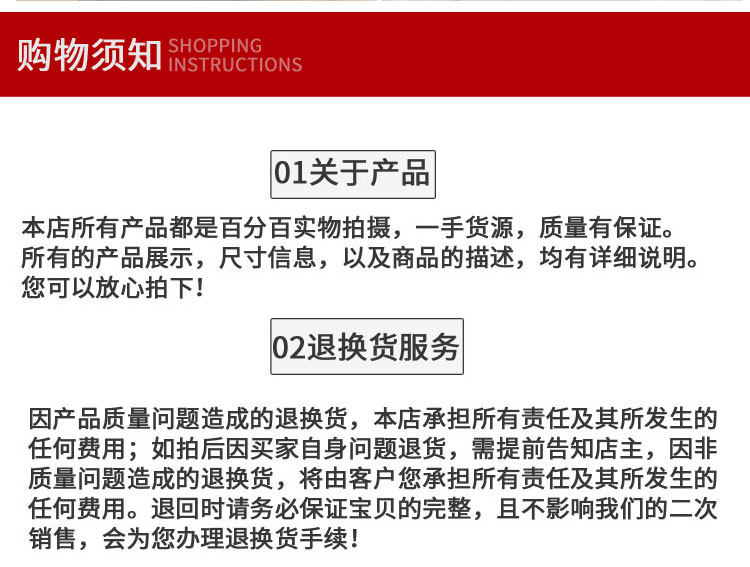 购物须知 SHOPPING INSTRUCTIONS

01关于产品

本店所有产品都是百分百实物拍摄，一手货源，质量有保证。所有的产品展示，尺寸信息，以及商品的描述，均有详细说明。您可以放心拍下！

02退换货服务

因产品质量问题造成的退换货，本店承担所有责任及其所发生的任何费用；如拍后因买家自身问题退货，需提前告知店主，因非质量问题造成的退换货，将由客户您承担所有责任及其所发生的任何费用。退回时请务必保证宝贝的完整，且不影响我们的二次销售，会为您办理退换货手续！